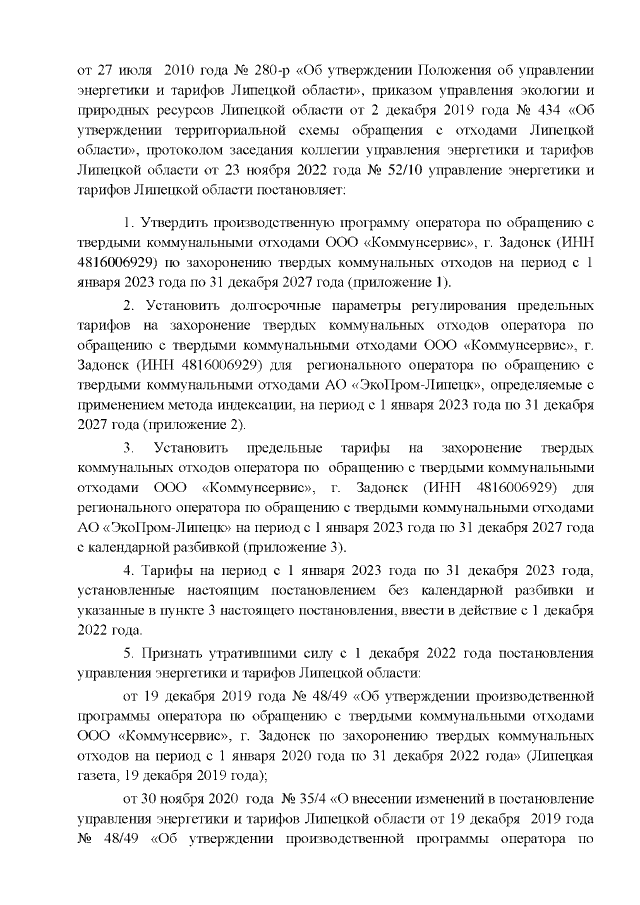 от 27 июля 2010 года № 280-р «Об утверждении Положения об управлении энергетики и тарифов Липецкой области», приказом управления экологии и природных ресурсов Липецкой области от 2 декабря 2019 года № 434 «Об утверждении территориальной схемы обращения с отходами Липецкой области», протоколом заседания коллегии управления энергетики и тарифов Липецкой области от 23 ноября 2022 года № 52/10 управление энергетики и тарифов Липецкой области постановляет:

1. Утвердить производственную программу оператора по обращению с твердыми коммунальными отходами ООО «Коммунсервис», г. Задонск (ИНН 4816006929) по захоронению твердых коммунальных отходов на период с 1 января 2023 года по 31 декабря 2027 года (приложение 1).

2. Установить долгосрочные параметры регулирования предельных тарифов на захоронение твердых коммунальных отходов оператора по обращению с твердыми коммунальными отходами ООО «Коммунсервис», г. Задонск (ИНН 4816006929) для регионального оператора по обращению с твердыми коммунальными отходами АО «ЭкоПром-Липецк», определяемые с применением метода индексации, на период с 1 января 2023 года по 31 декабря 2027 года (приложение 2).

3. Установить предельные тарифы на захоронение твердых коммунальных отходов оператора по обращению с твердыми коммунальными отходами ООО «Коммунсервис», г. Задонск (ИНН 4816006929) для регионального оператора по обращению с твердыми коммунальными отходами АО «ЭкоПром-Липецк» на период с 1 января 2023 года по 31 декабря 2027 года с календарной разбивкой (приложение 3).

4. Тарифы на период с 1 января 2023 года по 31 декабря 2023 года, установленные настоящим постановлением без календарной разбивки и указанные в пункте 3 настоящего постановления, ввести в действие с 1 декабря 2022 года.

5. Признать утратившими силу с 1 декабря 2022 года постановления управления энергетики и тарифов Липецкой области:

от 19 декабря 2019 года № 48/49 «Об утверждении производственной программы оператора по обращению с твердыми коммунальными отходами ООО «Коммунсервис», г. Задонск по захоронению твердых коммунальных отходов на период с 1 января 2020 года по 31 декабря 2022 года» (Липецкая газета, 19 декабря 2019 года);

от 30 ноября 2020 года № 35/4 «О внесении изменений в постановление управления энергетики и тарифов Липецкой области от 19 декабря 2019 года № 48/49 «Об утверждении производственной программы оператора по